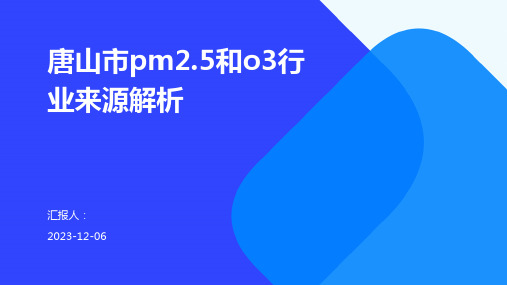 唐山市pm2.5和o3行业来源解析

汇报人：

2023-12-06